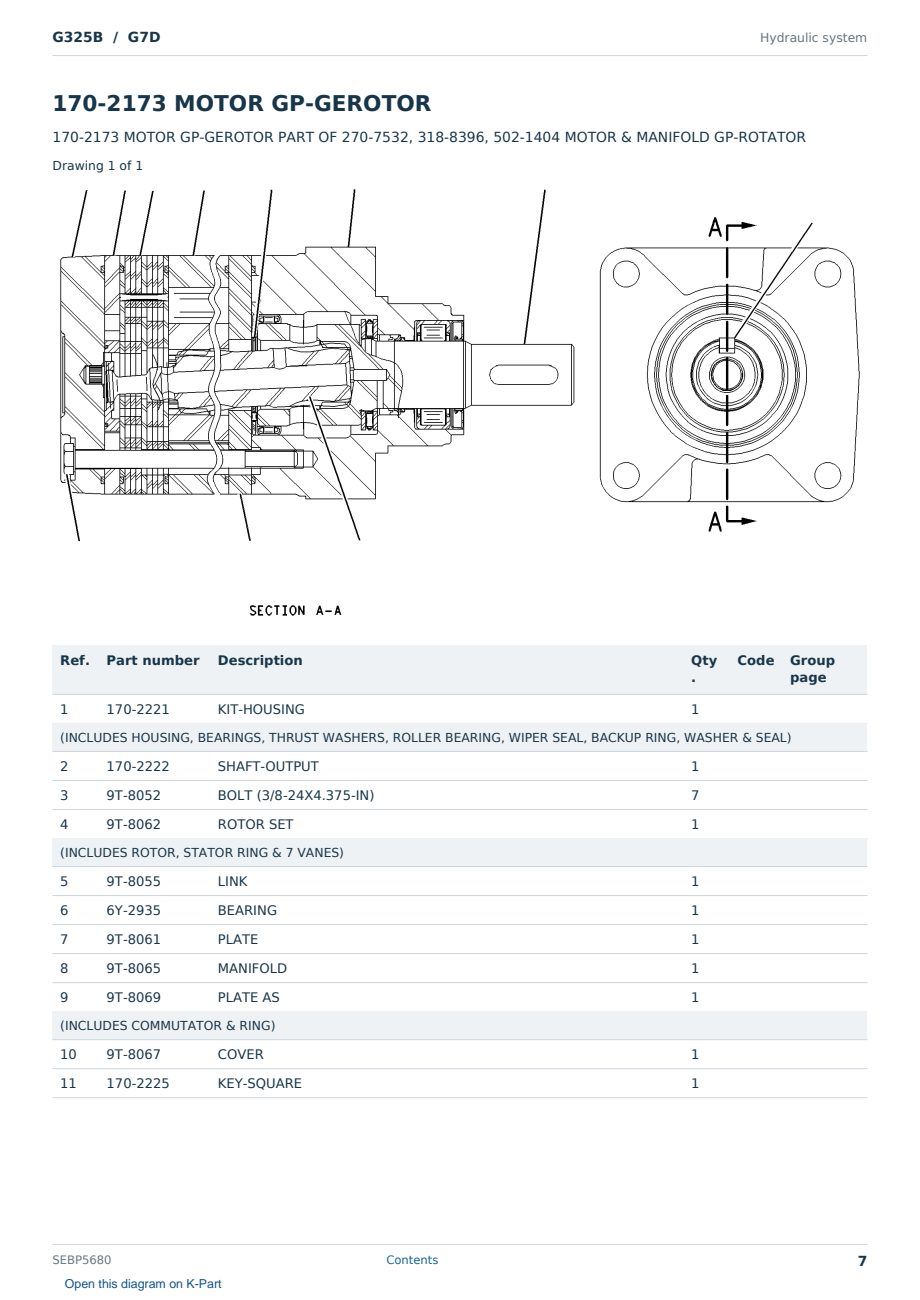 G325B / G7D

Hydraulic system

170-2173 MOTOR GP-GEROTOR

170-2173 MOTOR GP-GEROTOR PART OF 270-7532, 318-8396, 502-1404 MOTOR & MANIFOLD GP-ROTATOR

Drawing 1 of 1

A

A

SECTION A-A

| Ref. | Part number | Description | Qty . | Code | Group page |
|---|---|---|---|---|---|
| 1 | 170-2221 | KIT-HOUSING | 1 | | |
| (INCLUDES HOUSING, BEARINGS, THRUST WASHERS, ROLLER BEARING, WIPER SEAL, BACKUP RING, WASHER & SEAL) | | | | | |
| 2 | 170-2222 | SHAFT-OUTPUT | 1 | | |
| 3 | 9T-8052 | BOLT (3/8-24X4.375-IN) | 7 | | |
| 4 | 9T-8062 | ROTOR SET | 1 | | |
| (INCLUDES ROTOR, STATOR RING & 7 VANES) | | | | | |
| 5 | 9T-8055 | LINK | 1 | | |
| 6 | 6Y-2935 | BEARING | 1 | | |
| 7 | 9T-8061 | PLATE | 1 | | |
| 8 | 9T-8065 | MANIFOLD | 1 | | |
| 9 | 9T-8069 | PLATE AS | 1 | | |
| (INCLUDES COMMUTATOR & RING) | | | | | |
| 10 | 9T-8067 | COVER | 1 | | |
| 11 | 170-2225 | KEY-SQUARE | 1 | | |

SEBP5680

Contents

7

Open this diagram on K-Part